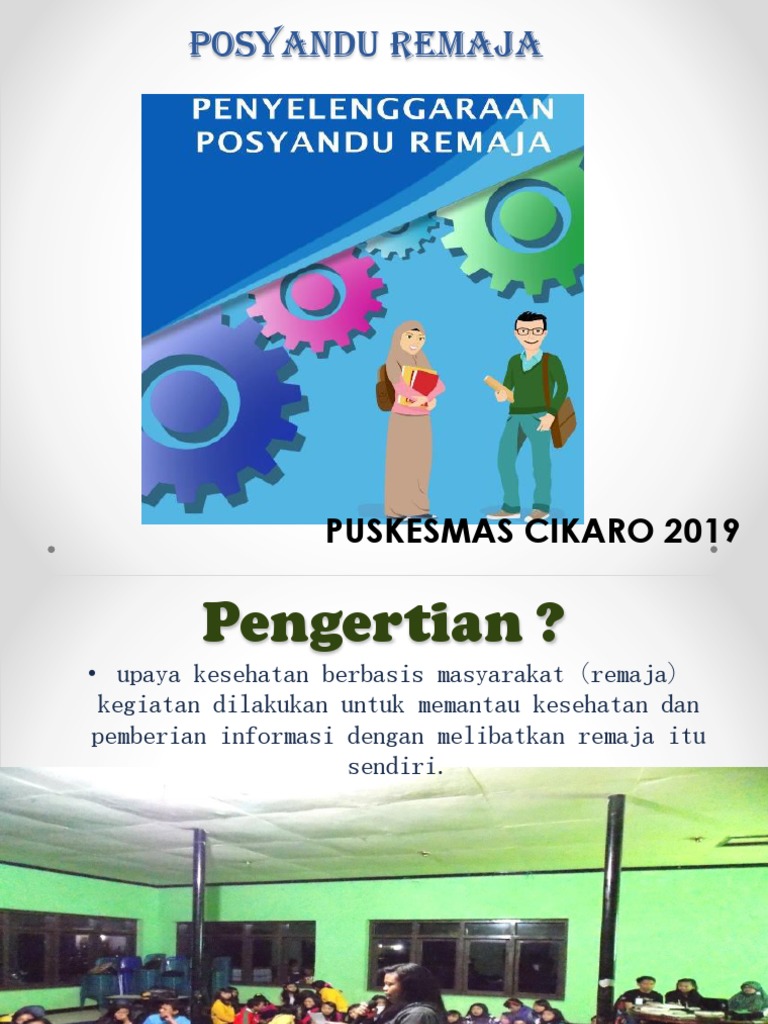 POSYANDU REMAJA

PENYELENGGARAAN
POSYANDU REMAJA

PUSKESMAS CIKARO 2019

Pengertian ?

• upaya kesehatan berbasis masyarakat (remaja) kegiatan dilakukan untuk memantau kesehatan dan pemberian informasi dengan melibatkan remaja itu sendiri.